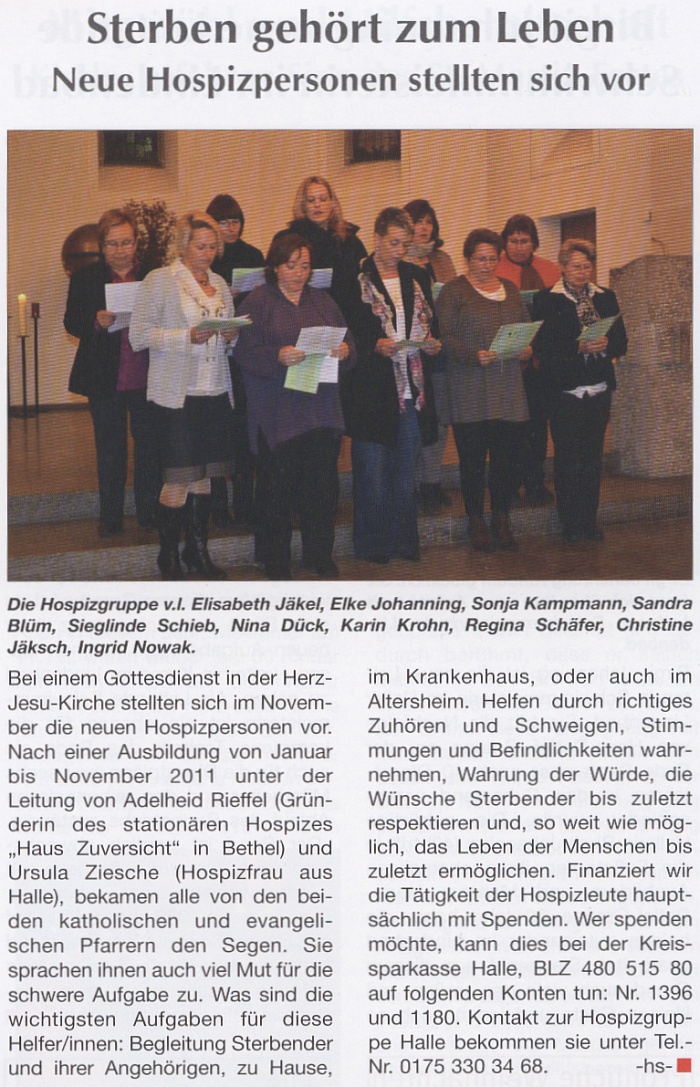 Sterben gehört zum Leben
Neue Hospizpersonen stellten sich vor

Die Hospizgruppe v.l. Elisabeth Jäkel, Elke Johanning, Sonja Kampmann, Sandra Blüm, Sieglinde Schieb, Nina Dück, Karin Krohn, Regina Schäfer, Christine Jäksch, Ingrid Nowak.

Bei einem Gottesdienst in der Herz-Jesu-Kirche stellten sich im November die neuen Hospizpersonen vor. Nach einer Ausbildung von Januar bis November 2011 unter der Leitung von Adelheid Rieffel (Gründerin des stationären Hospizes „Haus Zuversicht" in Bethel) und Ursula Ziesche (Hospizfrau aus Halle), bekamen alle von den beiden katholischen und evangelischen Pfarrern den Segen. Sie sprachen ihnen auch viel Mut für die schwere Aufgabe zu. Was sind die wichtigsten Aufgaben für diese Helfer/innen: Begleitung Sterbender und ihrer Angehörigen, zu Hause, im Krankenhaus, oder auch im Altersheim. Helfen durch richtiges Zuhören und Schweigen, Stimmungen und Befindlichkeiten wahrnehmen, Wahrung der Würde, die Wünsche Sterbender bis zuletzt respektieren und, so weit wie möglich, das Leben der Menschen bis zuletzt ermöglichen. Finanziert wir die Tätigkeit der Hospizleute hauptsächlich mit Spenden. Wer spenden möchte, kann dies bei der Kreissparkasse Halle, BLZ 480 515 80 auf folgenden Konten tun: Nr. 1396 und 1180. Kontakt zur Hospizgruppe Halle bekommen sie unter Tel.-Nr. 0175 330 34 68. -hs-